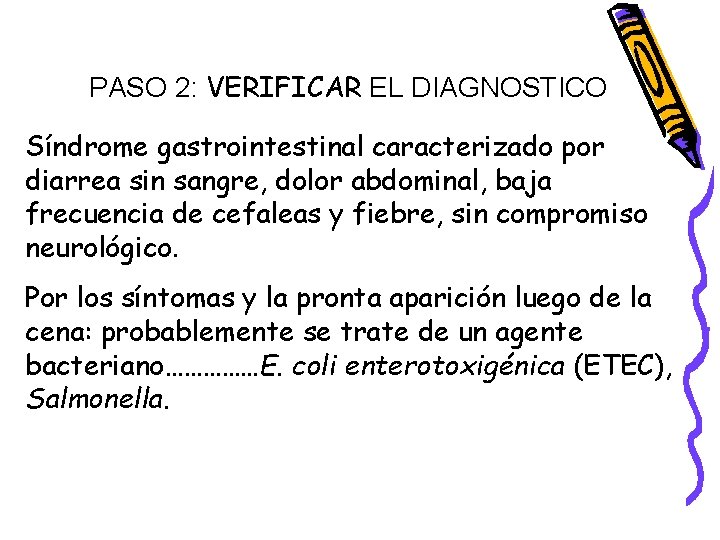 PASO 2: VERIFICAR EL DIAGNOSTICO

Síndrome gastrointestinal caracterizado por diarrea sin sangre, dolor abdominal, baja frecuencia de cefaleas y fiebre, sin compromiso neurológico.

Por los síntomas y la pronta aparición luego de la cena: probablemente se trate de un agente bacteriano……………E. coli enterotoxigénica (ETEC), Salmonella.